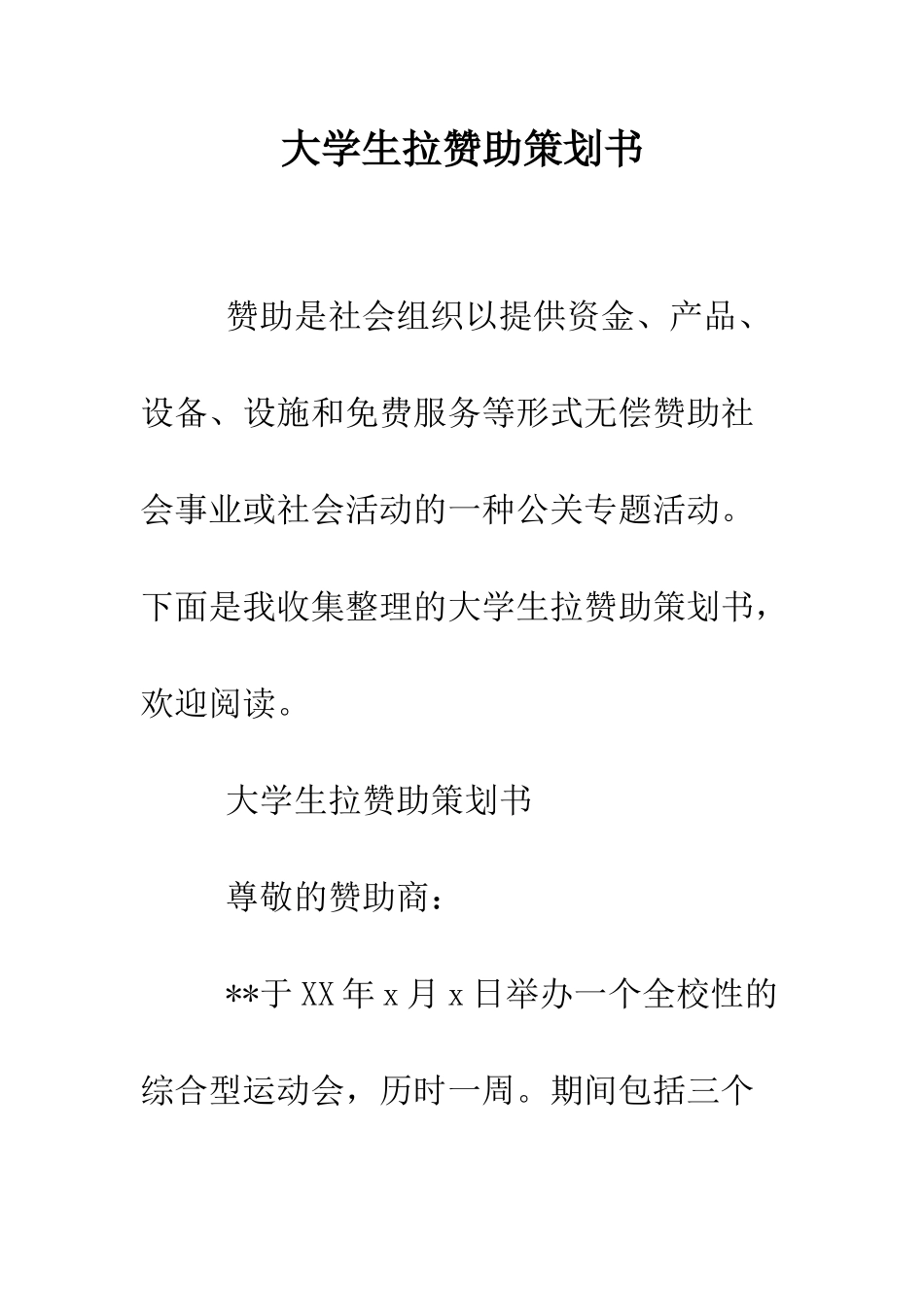 大学生拉赞助策划书

赞助是社会组织以提供资金、产品、设备、设施和免费服务等形式无偿赞助社会事业或社会活动的一种公关专题活动。下面是我收集整理的大学生拉赞助策划书，欢迎阅读。

大学生拉赞助策划书

尊敬的赞助商：

**于XX年x月x日举办一个全校性的综合型运动会，历时一周。期间包括三个